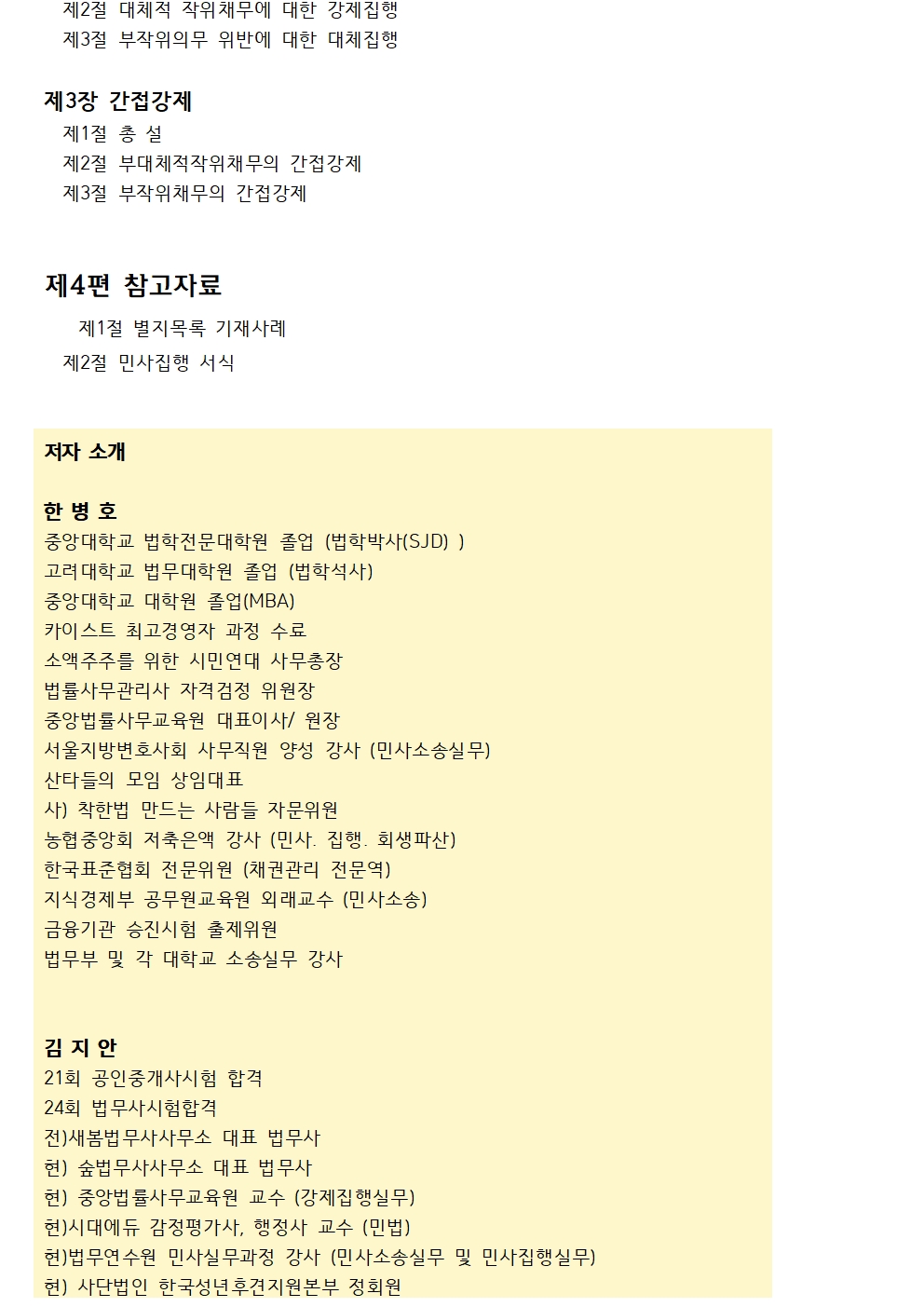 제2절 대체적 작위채무에 대한 강제집행
제3절 부작위의무 위반에 대한 대체집행

제3장 간접강제
제1절 총 설
제2절 부대체적작위채무의 간접강제
제3절 부작위채무의 간접강제

제4편 참고자료
제1절 별지목록 기재사례
제2절 민사집행 서식

저자 소개

한 병 호
중앙대학교 법학전문대학원 졸업 (법학박사(SJD) )
고려대학교 법무대학원 졸업 (법학석사)
중앙대학교 대학원 졸업(MBA)
카이스트 최고경영자 과정 수료
소액주주를 위한 시민연대 사무총장
법률사무관리사 자격검정 위원장
중앙법률사무교육원 대표이사/ 원장
서울지방변호사회 사무직원 양성 강사 (민사소송실무)
산타들의 모임 상임대표
사) 착한법 만드는 사람들 자문위원
농협중앙회 저축은액 강사 (민사. 집행. 회생파산)
한국표준협회 전문위원 (채권관리 전문역)
지식경제부 공무원교육원 외래교수 (민사소송)
금융기관 승진시험 출제위원
법무부 및 각 대학교 소송실무 강사

김 지 안
21회 공인중개사시험 합격
24회 법무사시험합격
전)새봄법무사사무소 대표 법무사
현) 숲법무사사무소 대표 법무사
현) 중앙법률사무교육원 교수 (강제집행실무)
현)시대에듀 감정평가사, 행정사 교수 (민법)
현)법무연수원 민사실무과정 강사 (민사소송실무 및 민사집행실무)
현) 사단법인 한국성년후견지원본부 정회원